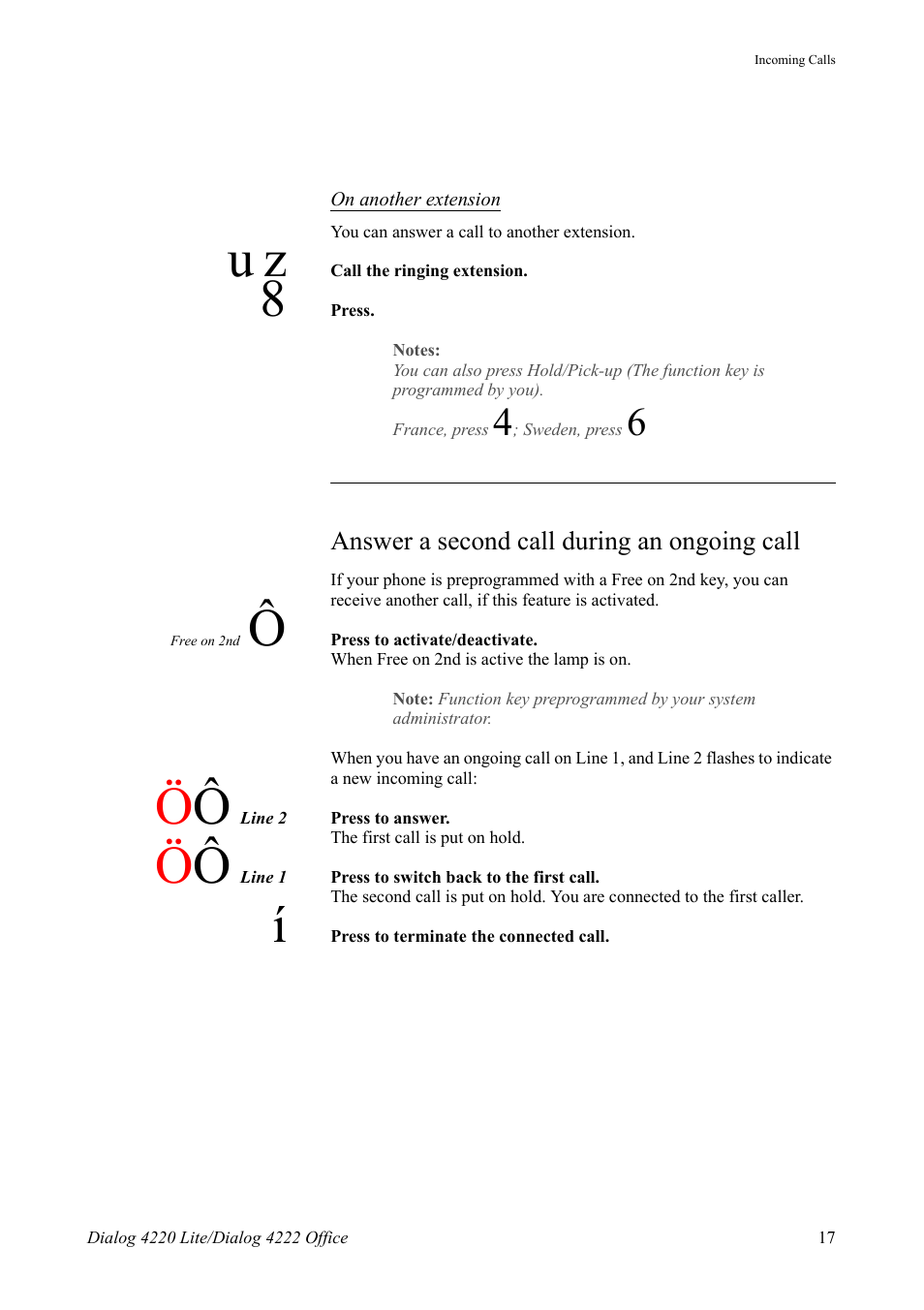 Incoming Calls

On another extension

You can answer a call to another extension.

u z
Call the ringing extension.

8
Press.

Notes:
You can also press Hold/Pick-up (The function key is programmed by you).

France, press 4; Sweden, press 6

Answer a second call during an ongoing call

If your phone is preprogrammed with a Free on 2nd key, you can receive another call, if this feature is activated.

Free on 2nd Ô
Press to activate/deactivate.
When Free on 2nd is active the lamp is on.

Note: Function key preprogrammed by your system administrator.

When you have an ongoing call on Line 1, and Line 2 flashes to indicate a new incoming call:

ÖÔ Line 2
Press to answer.
The first call is put on hold.

ÖÔ Line 1
Press to switch back to the first call.
The second call is put on hold. You are connected to the first caller.

í
Press to terminate the connected call.

Dialog 4220 Lite/Dialog 4222 Office

17